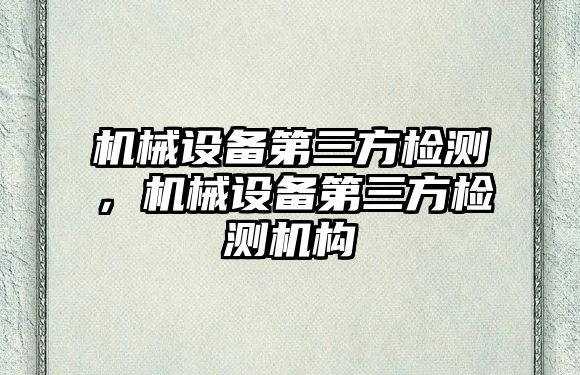 机械设备第三方检测，机械设备第三方检测机构